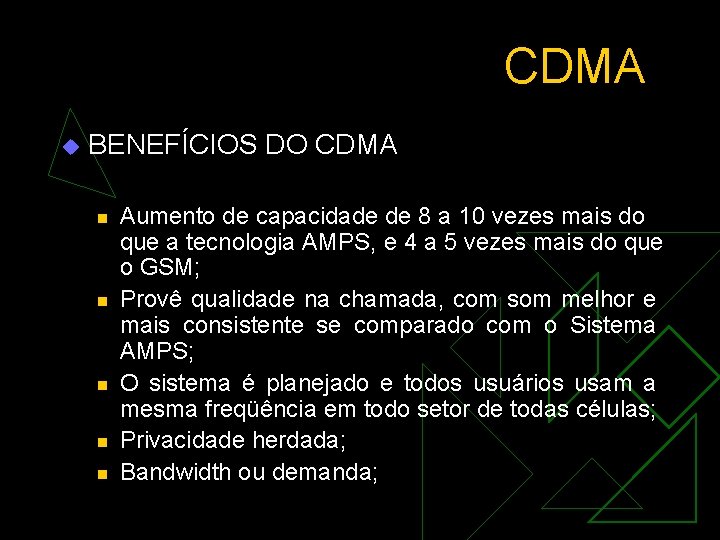 CDMA

BENEFÍCIOS DO CDMA

Aumento de capacidade de 8 a 10 vezes mais do que a tecnologia AMPS, e 4 a 5 vezes mais do que o GSM;

Provê qualidade na chamada, com som melhor e mais consistente se comparado com o Sistema AMPS;

O sistema é planejado e todos usuários usam a mesma freqüência em todo setor de todas células;

Privacidade herdada;

Bandwidth ou demanda;